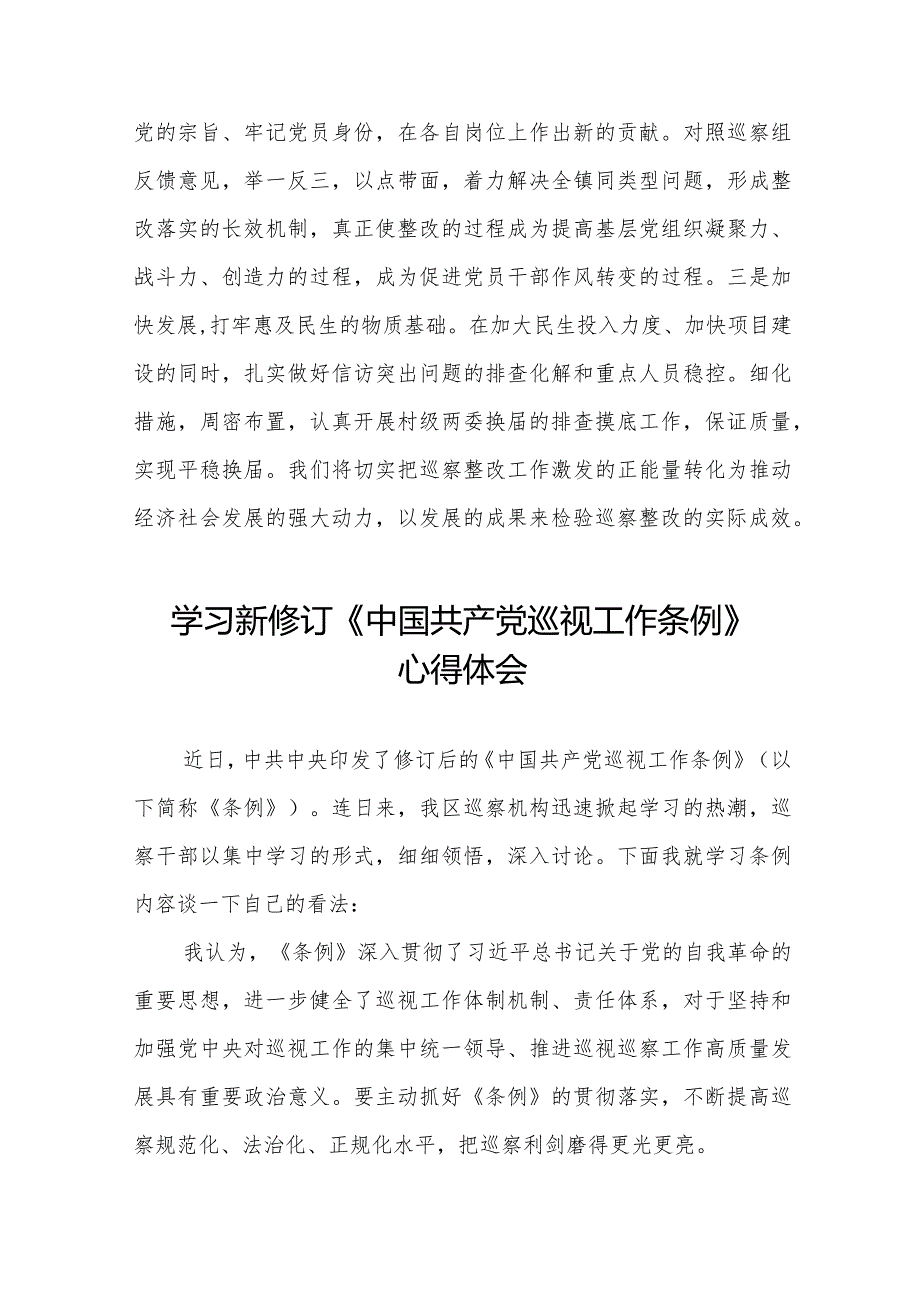 党的宗旨、牢记党员身份，在各自岗位上作出新的贡献。对照巡察组反馈意见，举一反三，以点带面，着力解决全镇同类型问题，形成整改落实的长效机制，真正使整改的过程成为提高基层党组织凝聚力、战斗力、创造力的过程，成为促进党员干部作风转变的过程。三是加快发展,打牢惠及民生的物质基础。在加大民生投入力度、加快项目建设的同时，扎实做好信访突出问题的排查化解和重点人员稳控。细化措施，周密布置，认真开展村级两委换届的排查摸底工作，保证质量，实现平稳换届。我们将切实把巡察整改工作激发的正能量转化为推动经济社会发展的强大动力，以发展的成果来检验巡察整改的实际成效。

学习新修订《中国共产党巡视工作条例》心得体会

近日，中共中央印发了修订后的《中国共产党巡视工作条例》（以下简称《条例》）。连日来，我区巡察机构迅速掀起学习的热潮，巡察干部以集中学习的形式，细细领悟，深入讨论。下面我就学习条例内容谈一下自己的看法：

我认为，《条例》深入贯彻了习近平总书记关于党的自我革命的重要思想，进一步健全了巡视工作体制机制、责任体系，对于坚持和加强党中央对巡视工作的集中统一领导、推进巡视巡察工作高质量发展具有重要政治意义。要主动抓好《条例》的贯彻落实，不断提高巡察规范化、法治化、正规化水平，把巡察利剑磨得更光更亮。